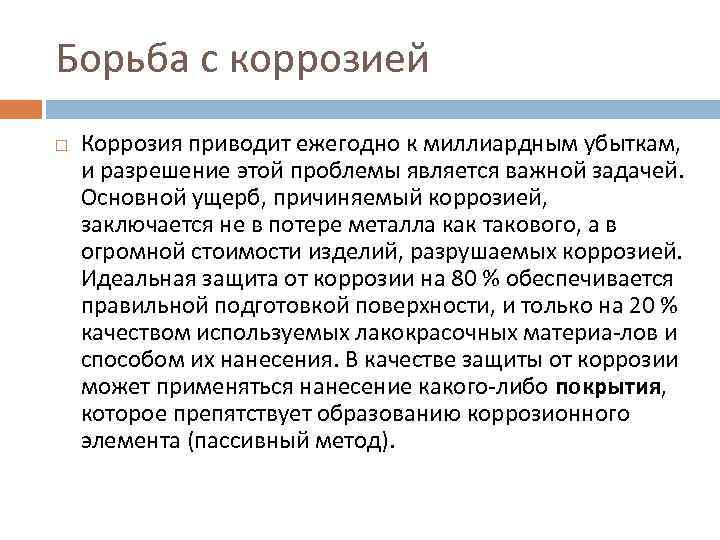 Борьба с коррозией

Коррозия приводит ежегодно к миллиардным убыткам, и разрешение этой проблемы является важной задачей. Основной ущерб, причиняемый коррозией, заключается не в потере металла как такового, а в огромной стоимости изделий, разрушаемых коррозией. Идеальная защита от коррозии на 80 % обеспечивается правильной подготовкой поверхности, и только на 20 % качеством используемых лакокрасочных материа-лов и способом их нанесения. В качестве защиты от коррозии может применяться нанесение какого-либо покрытия, которое препятствует образованию коррозионного элемента (пассивный метод).